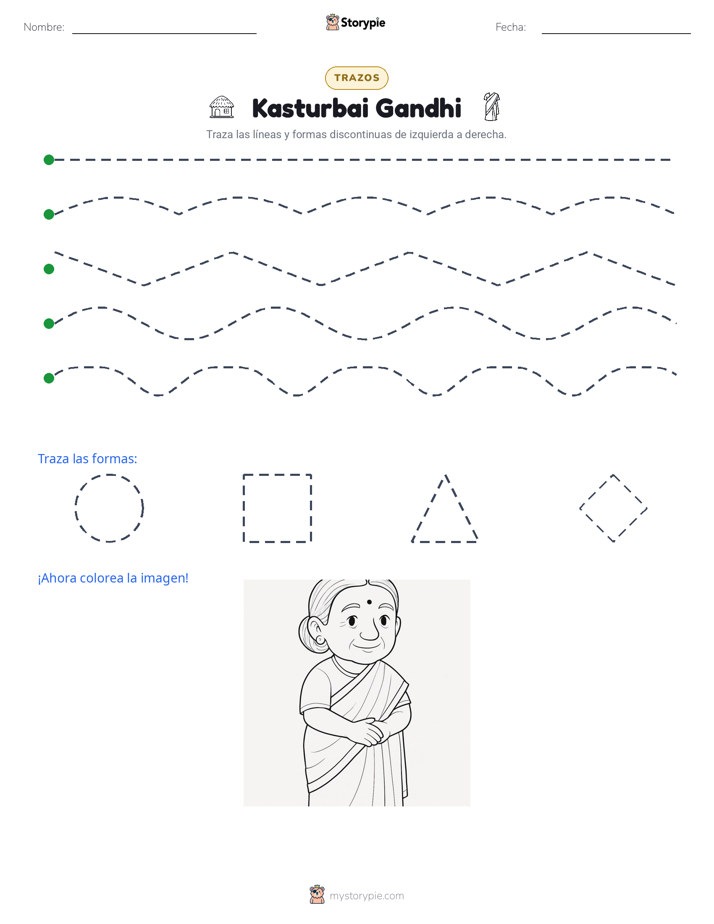 Nombre: ____ Storypie Fecha: ____

TRAZOS

Kasturbai Gandhi

Traza las líneas y formas discontinuas de izquierda a derecha.

Traza las formas:

¡Ahora colorea la imagen!

mystorypie.com